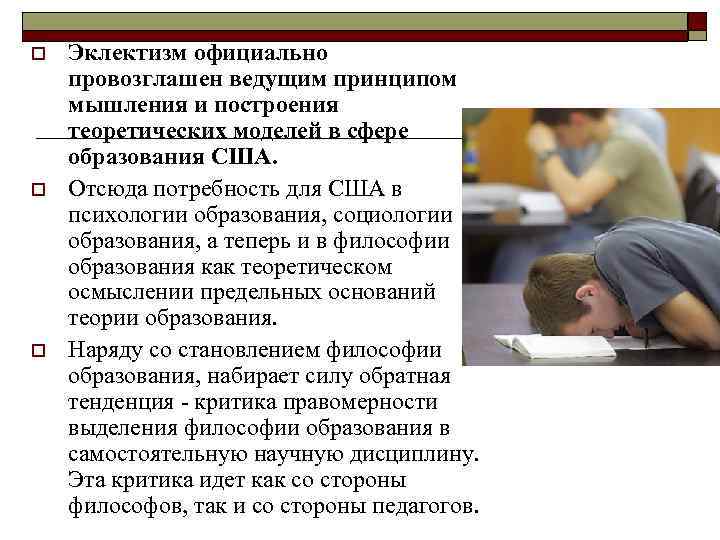 Эклектизм официально провозглашен ведущим принципом мышления и построения теоретических моделей в сфере образования США.

Отсюда потребность для США в психологии образования, социологии образования, а теперь и в философии образования как теоретическом осмыслении предельных оснований теории образования.

Наряду со становлением философии образования, набирает силу обратная тенденция - критика правомерности выделения философии образования в самостоятельную научную дисциплину. Эта критика идет как со стороны философов, так и со стороны педагогов.